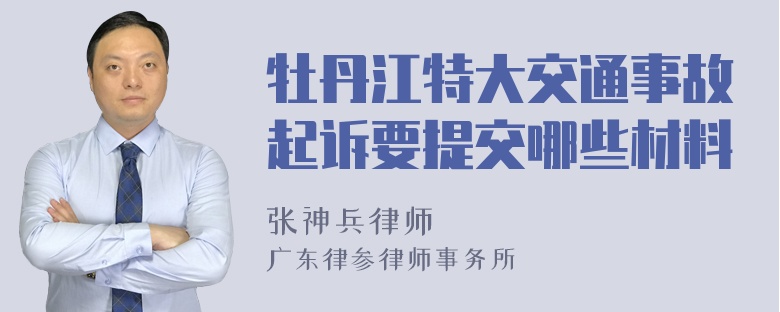 牡丹江特大交通事故起诉要提交哪些材料

张神兵律师
广东律参律师事务所